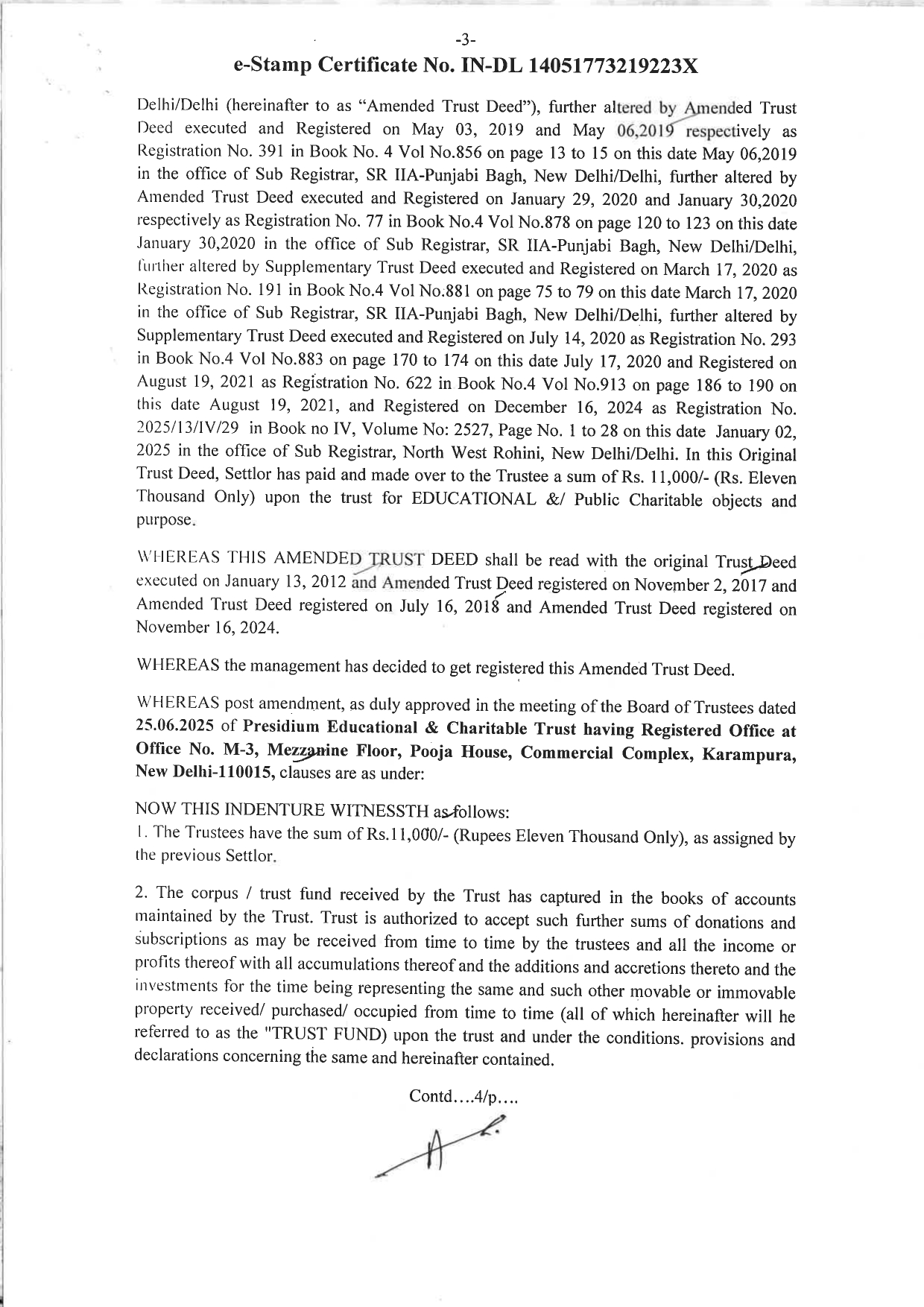 -3-

e-Stamp Certificate No. IN-DL 14051773219223X

Delhi/Delhi (hereinafter to as "Amended Trust Deed"), further altered by Amended Trust Deed executed and Registered on May 03, 2019 and May 06,2019 respectively as Registration No. 391 in Book No. 4 Vol No.856 on page 13 to 15 on this date May 06,2019 in the office of Sub Registrar, SR IIA-Punjabi Bagh, New Delhi/Delhi, further altered by Amended Trust Deed executed and Registered on January 29, 2020 and January 30,2020 respectively as Registration No. 77 in Book No.4 Vol No.878 on page 120 to 123 on this date January 30,2020 in the office of Sub Registrar, SR IIA-Punjabi Bagh, New Delhi/Delhi, further altered by Supplementary Trust Deed executed and Registered on March 17, 2020 as Registration No. 191 in Book No.4 Vol No.881 on page 75 to 79 on this date March 17, 2020 in the office of Sub Registrar, SR IIA-Punjabi Bagh, New Delhi/Delhi, further altered by Supplementary Trust Deed executed and Registered on July 14, 2020 as Registration No. 293 in Book No.4 Vol No.883 on page 170 to 174 on this date July 17, 2020 and Registered on August 19, 2021 as Registration No. 622 in Book No.4 Vol No.913 on page 186 to 190 on this date August 19, 2021, and Registered on December 16, 2024 as Registration No. 2025/13/IV/29 in Book no IV, Volume No: 2527, Page No. 1 to 28 on this date January 02, 2025 in the office of Sub Registrar, North West Rohini, New Delhi/Delhi. In this Original Trust Deed, Settlor has paid and made over to the Trustee a sum of Rs. 11,000/- (Rs. Eleven Thousand Only) upon the trust for EDUCATIONAL &/ Public Charitable objects and purpose.

WHEREAS THIS AMENDED TRUST DEED shall be read with the original Trust Deed executed on January 13, 2012 and Amended Trust Deed registered on November 2, 2017 and Amended Trust Deed registered on July 16, 2018 and Amended Trust Deed registered on November 16, 2024.

WHEREAS the management has decided to get registered this Amended Trust Deed.

WHEREAS post amendment, as duly approved in the meeting of the Board of Trustees dated 25.06.2025 of Presidium Educational & Charitable Trust having Registered Office at Office No. M-3, Mezzanine Floor, Pooja House, Commercial Complex, Karampura, New Delhi-110015, clauses are as under:

NOW THIS INDENTURE WITNESSTH as follows:
1. The Trustees have the sum of Rs.11,000/- (Rupees Eleven Thousand Only), as assigned by the previous Settlor.

2. The corpus / trust fund received by the Trust has captured in the books of accounts maintained by the Trust. Trust is authorized to accept such further sums of donations and subscriptions as may be received from time to time by the trustees and all the income or profits thereof with all accumulations thereof and the additions and accretions thereto and the investments for the time being representing the same and such other movable or immovable property received/ purchased/ occupied from time to time (all of which hereinafter will he referred to as the "TRUST FUND) upon the trust and under the conditions. provisions and declarations concerning the same and hereinafter contained.

Contd....4/p....